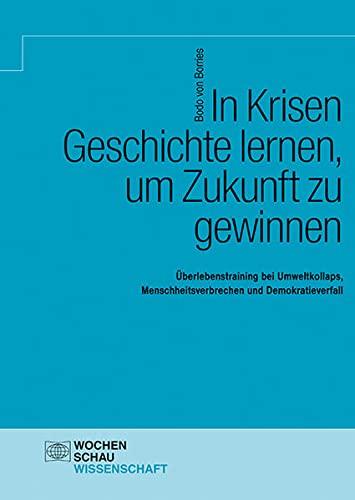 Bodo von Borries

In Krisen Geschichte lernen, um Zukunft zu gewinnen

Überlebenstraining bei Umweltkollaps, Menschheitsverbrechen und Demokratieverfall

WOCHEN
SCHAU
WISSENSCHAFT